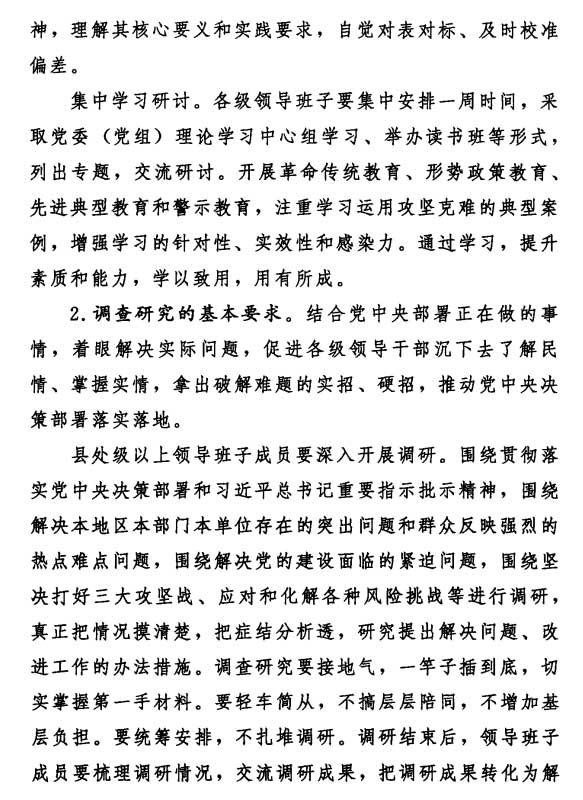 神，理解其核心要义和实践要求，自觉对表对标、及时校准偏差。

集中学习研讨。各级领导班子要集中安排一周时间，采取党委（党组）理论学习中心组学习、举办读书班等形式，列出专题，交流研讨。开展革命传统教育、形势政策教育、先进典型教育和警示教育，注重学习运用攻坚克难的典型案例，增强学习的针对性、实效性和感染力。通过学习，提升素质和能力，学以致用，用有所成。

2.调查研究的基本要求。结合党中央部署正在做的事情，着眼解决实际问题，促进各级领导干部沉下去了解民情、掌握实情，拿出破解难题的实招、硬招，推动党中央决策部署落实落地。

县处级以上领导班子成员要深入开展调研。围绕贯彻落实党中央决策部署和习近平总书记重要指示批示精神，围绕解决本地区本部门本单位存在的突出问题和群众反映强烈的热点难点问题，围绕解决党的建设面临的紧迫问题，围绕坚决打好三大攻坚战、应对和化解各种风险挑战等进行调研，真正把情况摸清楚，把症结分析透，研究提出解决问题、改进工作的办法措施。调查研究要接地气，一竿子插到底，切实掌握第一手材料。要轻车简从，不搞层层陪同，不增加基层负担。要统筹安排，不扎堆调研。调研结束后，领导班子成员要梳理调研情况，交流调研成果，把调研成果转化为解